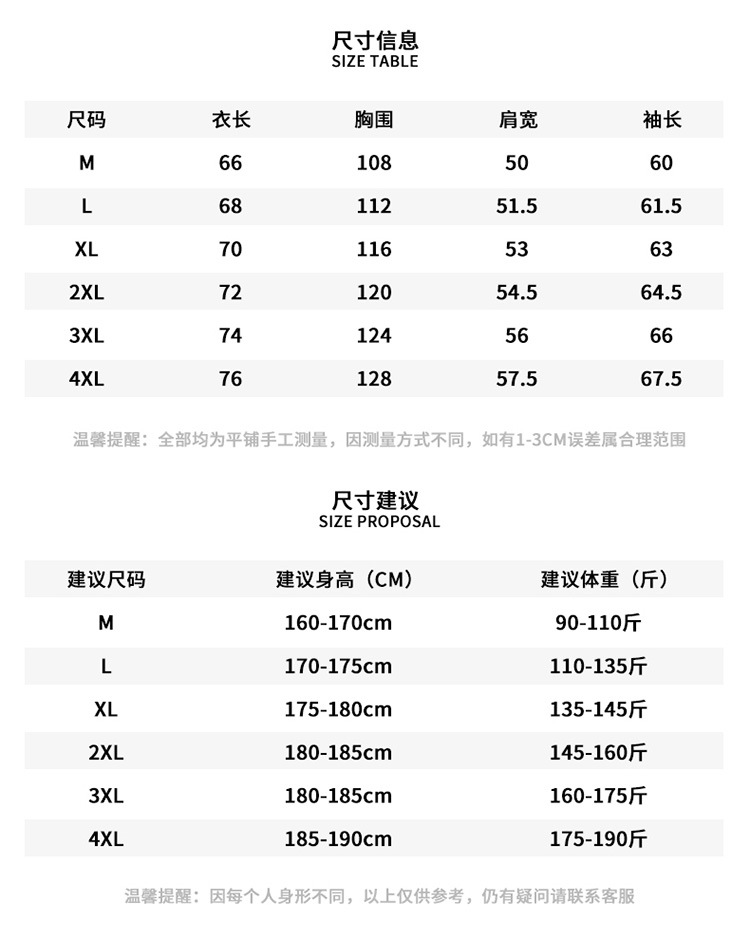 尺寸信息
SIZE TABLE

| 尺码 | 衣长 | 胸围 | 肩宽 | 袖长 |
|---|---|---|---|---|
| M | 66 | 108 | 50 | 60 |
| L | 68 | 112 | 51.5 | 61.5 |
| XL | 70 | 116 | 53 | 63 |
| 2XL | 72 | 120 | 54.5 | 64.5 |
| 3XL | 74 | 124 | 56 | 66 |
| 4XL | 76 | 128 | 57.5 | 67.5 |

温馨提醒：全部均为平铺手工测量，因测量方式不同，如有1-3CM误差属合理范围

尺寸建议
SIZE PROPOSAL

| 建议尺码 | 建议身高（CM） | 建议体重（斤） |
|---|---|---|
| M | 160-170cm | 90-110斤 |
| L | 170-175cm | 110-135斤 |
| XL | 175-180cm | 135-145斤 |
| 2XL | 180-185cm | 145-160斤 |
| 3XL | 180-185cm | 160-175斤 |
| 4XL | 185-190cm | 175-190斤 |

温馨提醒：因每个人身形不同，以上仅供参考，仍有疑问请联系客服